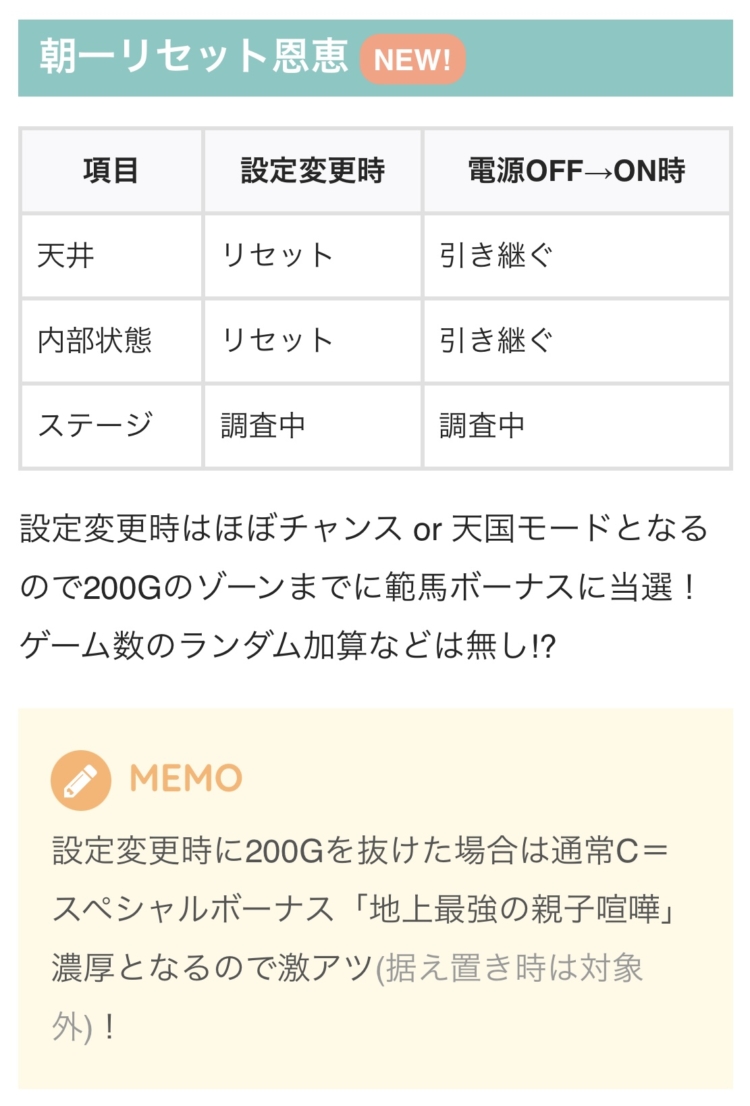 朝一リセット恩恵 NEW!

| 項目 | 設定変更時 | 電源OFF→ON時 |
|---|---|---|
| 天井 | リセット | 引き継ぐ |
| 内部状態 | リセット | 引き継ぐ |
| ステージ | 調査中 | 調査中 |

設定変更時はほぼチャンス or 天国モードとなるので200Gのゾーンまでに範馬ボーナスに当選！ゲーム数のランダム加算などは無し!?

MEMO

設定変更時に200Gを抜けた場合は通常C＝スペシャルボーナス「地上最強の親子喧嘩」濃厚となるので激アツ(据え置き時は対象外)！